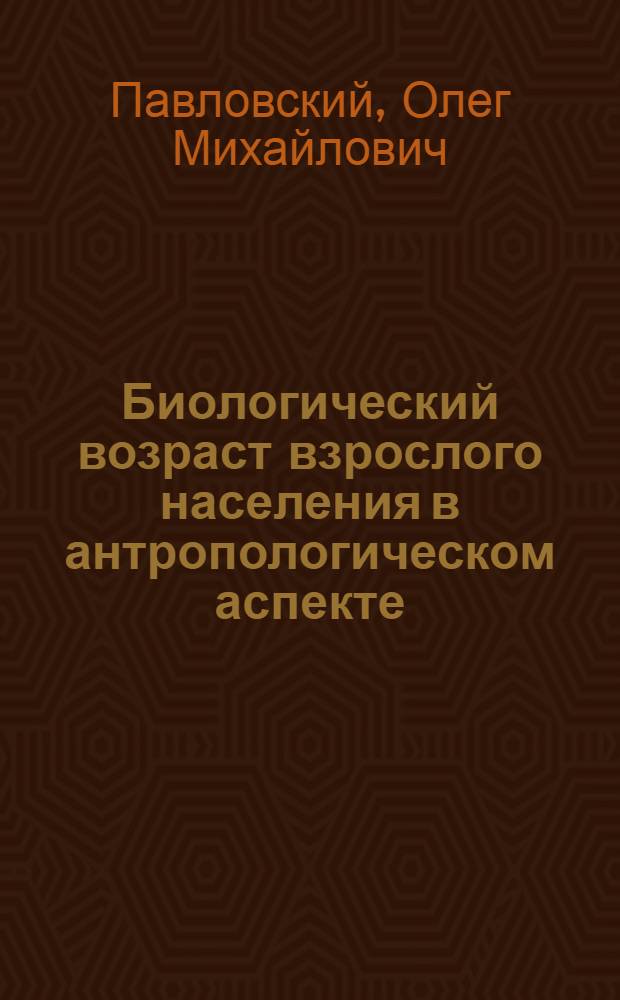 Павловский, Олег Михайлович

Биологический возраст взрослого населения в антропологическом аспекте